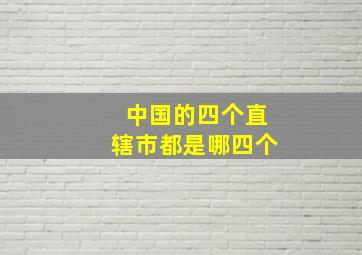 中国的四个直辖市都是哪四个